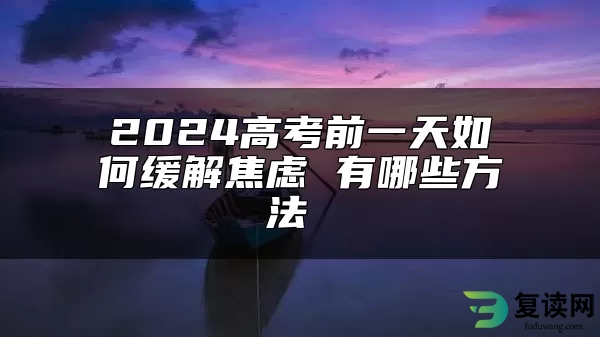 2024高考前一天如何缓解焦虑 有哪些方法

复读网
fuduwang.com